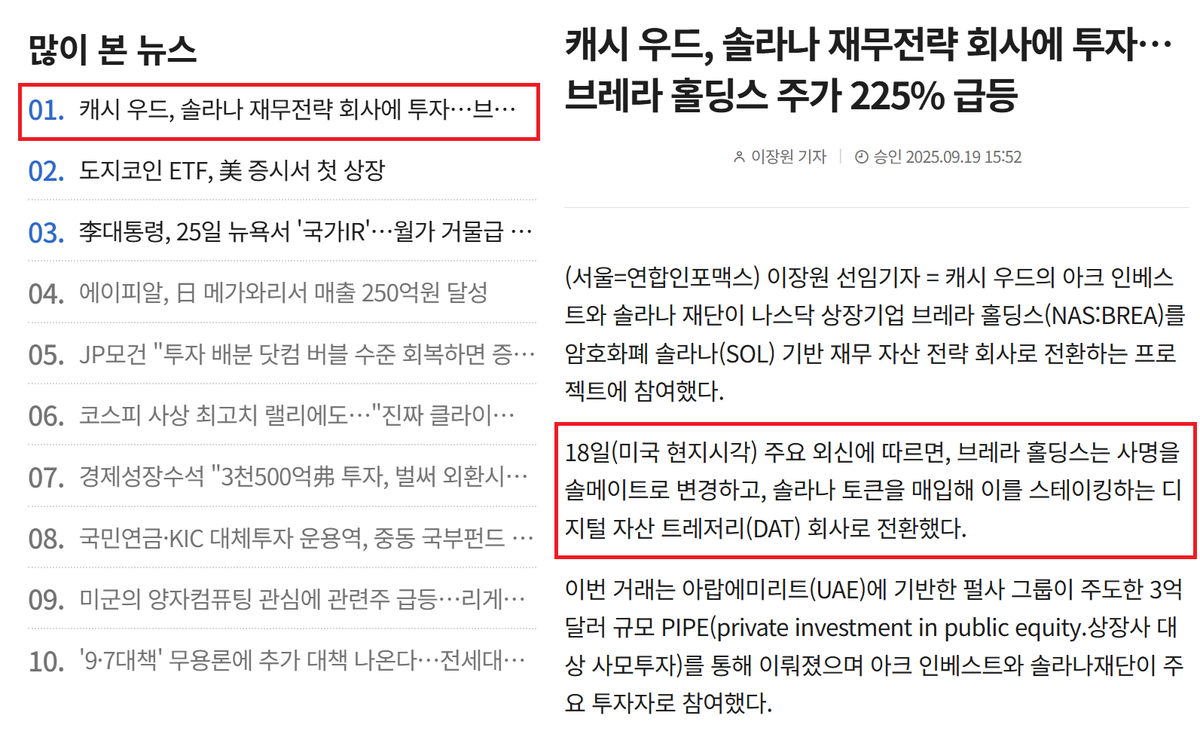 많이 본 뉴스

01. 캐시 우드, 솔라나 재무전략 회사에 투자…브…

02. 도지코인 ETF, 美 증시서 첫 상장

03. 李대통령, 25일 뉴욕서 '국가IR'…월가 거물급 …

04. 에이피알, 日 메가와리서 매출 250억원 달성

05. JP모건 "투자 배분 닷컴 버블 수준 회복하면 증…

06. 코스피 사상 최고치 랠리에도…"진짜 클라이…

07. 경제성장수석 "3천500억弗 투자, 벌써 외환시…

08. 국민연금·KIC 대체투자 운용역, 중동 국부펀드 …

09. 미군의 양자컴퓨팅 관심에 관련주 급등…리게…

10. '9·7대책' 무용론에 추가 대책 나온다…전세대…

캐시 우드, 솔라나 재무전략 회사에 투자…브레라 홀딩스 주가 225% 급등

이장원 기자 | 승인 2025.09.19 15:52

(서울=연합인포맥스) 이장원 선임기자 = 캐시 우드의 아크 인베스트와 솔라나 재단이 나스닥 상장기업 브레라 홀딩스(NAS:BREA)를 암호화폐 솔라나(SOL) 기반 재무 자산 전략 회사로 전환하는 프로젝트에 참여했다.

18일(미국 현지시각) 주요 외신에 따르면, 브레라 홀딩스는 사명을 솔메이트로 변경하고, 솔라나 토큰을 매입해 이를 스테이킹하는 디지털 자산 트레저리(DAT) 회사로 전환했다.

이번 거래는 아랍에미리트(UAE)에 기반한 펄사 그룹이 주도한 3억 달러 규모 PIPE(private investment in public equity.상장사 대상 사모투자)를 통해 이뤄졌으며 아크 인베스트와 솔라나재단이 주요 투자자로 참여했다.